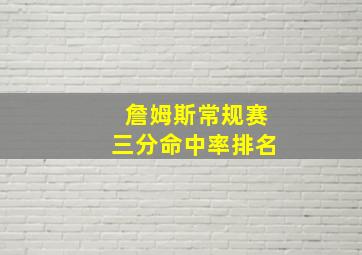 詹姆斯常规赛
三分命中率排名